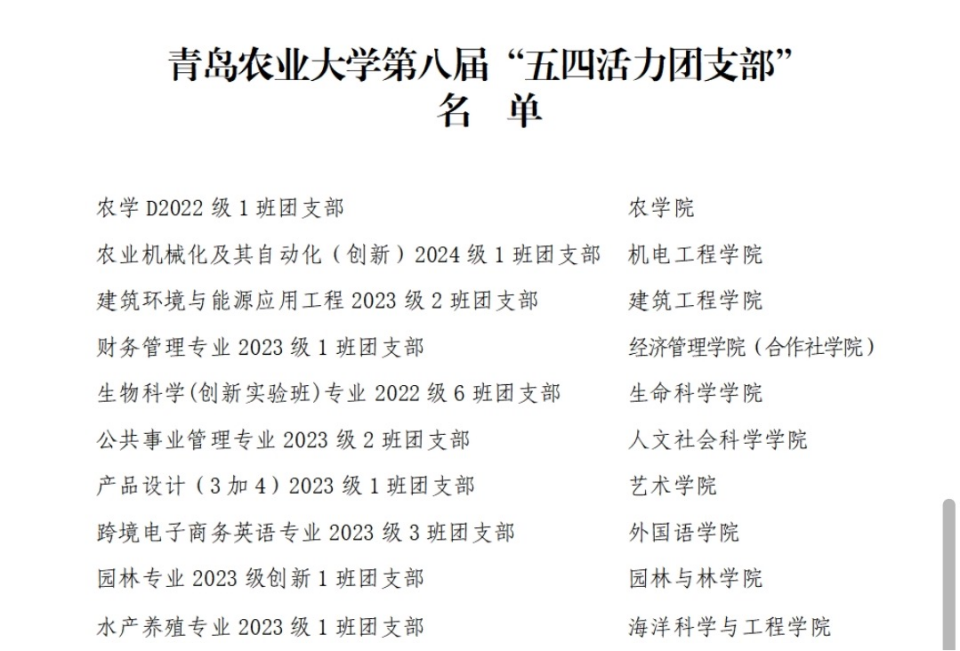 青岛农业大学第八届“五四活力团支部”
名 单

| | |
|---|---|
| 农学 D2022 级 1 班团支部 | 农学院 |
| 农业机械化及其自动化（创新）2024 级 1 班团支部 | 机电工程学院 |
| 建筑环境与能源应用工程 2023 级 2 班团支部 | 建筑工程学院 |
| 财务管理专业 2023 级 1 班团支部 | 经济管理学院（合作社学院） |
| 生物科学(创新实验班)专业 2022 级 6 班团支部 | 生命科学学院 |
| 公共事业管理专业 2023 级 2 班团支部 | 人文社会科学学院 |
| 产品设计（3 加 4）2023 级 1 班团支部 | 艺术学院 |
| 跨境电子商务英语专业 2023 级 3 班团支部 | 外国语学院 |
| 园林专业 2023 级创新 1 班团支部 | 园林与林学院 |
| 水产养殖专业 2023 级 1 班团支部 | 海洋科学与工程学院 |